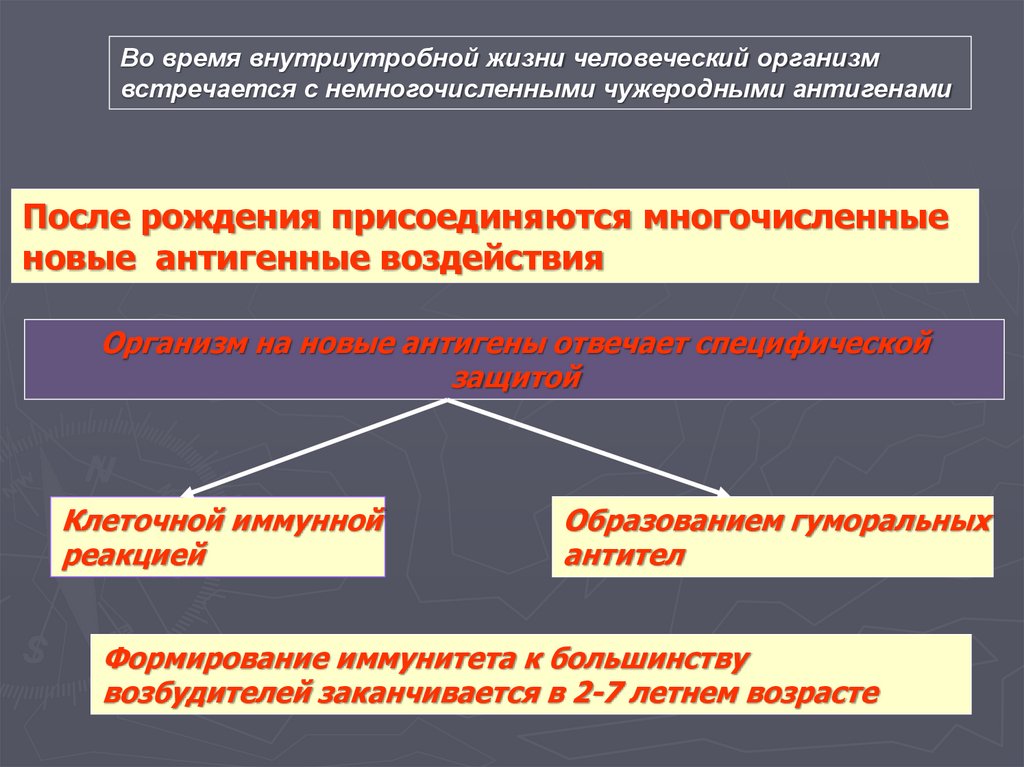 Во время внутриутробной жизни человеческий организм встречается с немногочисленными чужеродными антигенами

После рождения присоединяются многочисленные новые антигенные воздействия

Организм на новые антигены отвечает специфической защитой

Клеточной иммунной реакцией

Образованием гуморальных антител

Формирование иммунитета к большинству возбудителей заканчивается в 2-7 летнем возрасте